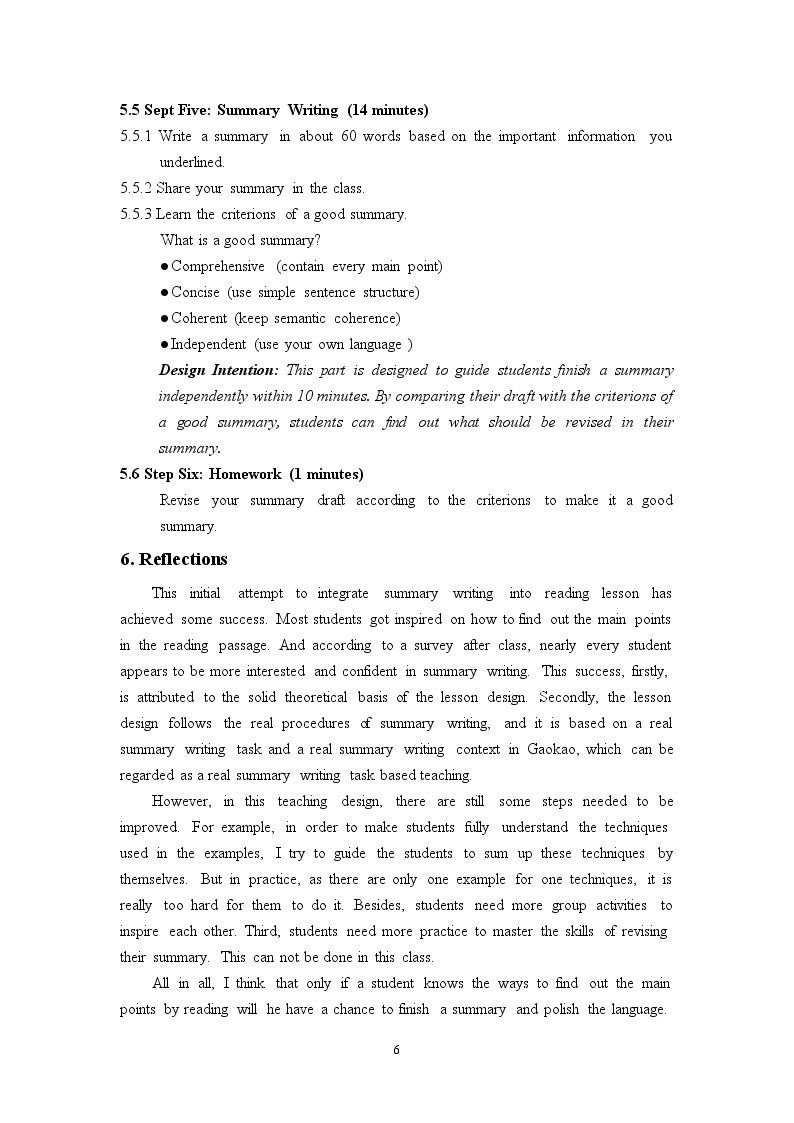 5.5 Sept Five: Summary Writing (14 minutes)

5.5.1 Write a summary in about 60 words based on the important information you underlined.

5.5.2 Share your summary in the class.

5.5.3 Learn the criterions of a good summary.

What is a good summary?

• Comprehensive (contain every main point)

• Concise (use simple sentence structure)

• Coherent (keep semantic coherence)

• Independent (use your own language )

Design Intention: This part is designed to guide students finish a summary independently within 10 minutes. By comparing their draft with the criterions of a good summary, students can find out what should be revised in their summary.

5.6 Step Six: Homework (1 minutes)

Revise your summary draft according to the criterions to make it a good summary.

6. Reflections

This initial attempt to integrate summary writing into reading lesson has achieved some success. Most students got inspired on how to find out the main points in the reading passage. And according to a survey after class, nearly every student appears to be more interested and confident in summary writing. This success, firstly, is attributed to the solid theoretical basis of the lesson design. Secondly, the lesson design follows the real procedures of summary writing, and it is based on a real summary writing task and a real summary writing context in Gaokao, which can be regarded as a real summary writing task based teaching.

However, in this teaching design, there are still some steps needed to be improved. For example, in order to make students fully understand the techniques used in the examples, I try to guide the students to sum up these techniques by themselves. But in practice, as there are only one example for one techniques, it is really too hard for them to do it. Besides, students need more group activities to inspire each other. Third, students need more practice to master the skills of revising their summary. This can not be done in this class.

All in all, I think that only if a student knows the ways to find out the main points by reading will he have a chance to finish a summary and polish the language.

6